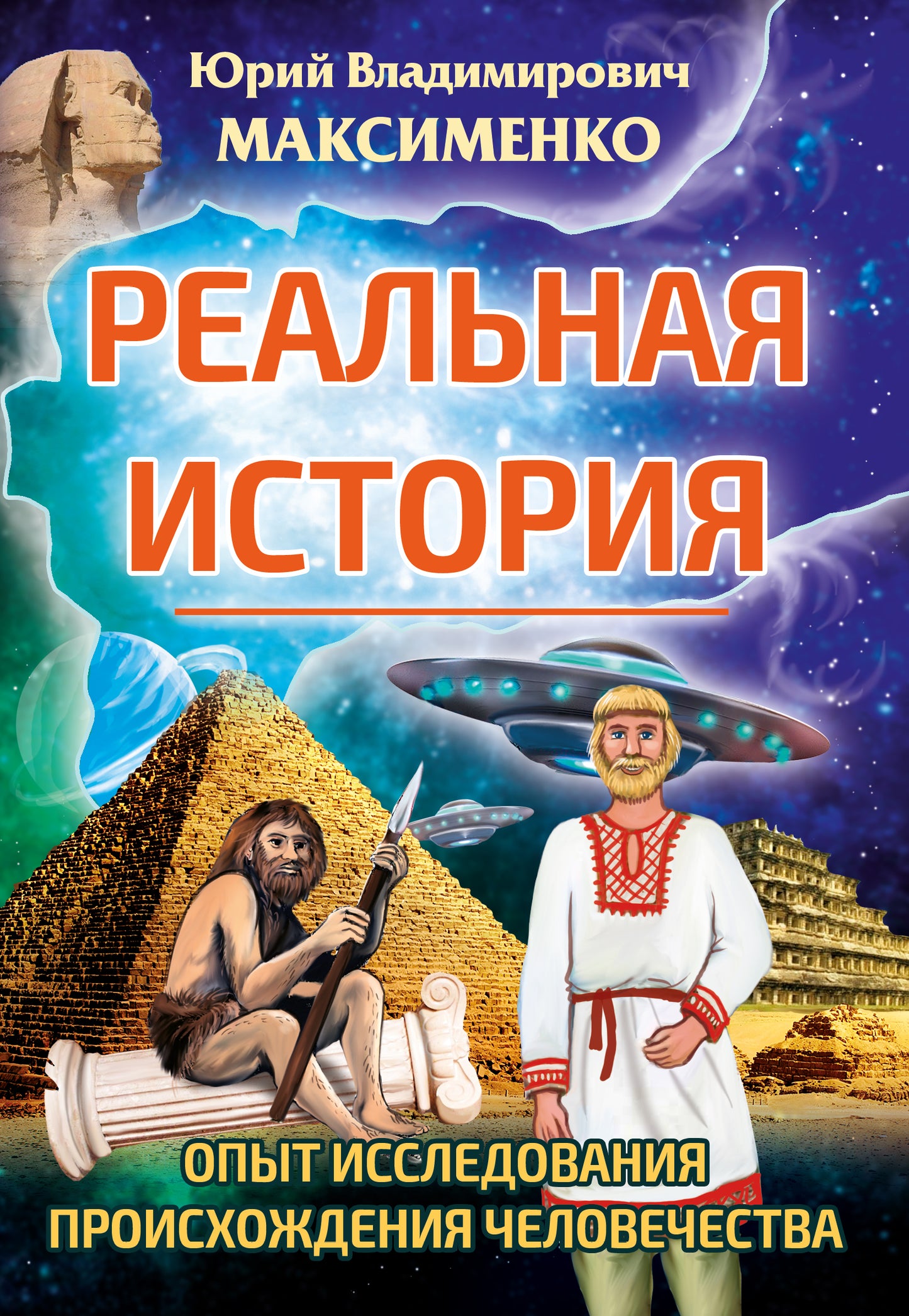 Юрий Владимирович
МАКСИМЕНКО

РЕАЛЬНАЯ
ИСТОРИЯ

ОПЫТ ИССЛЕДОВАНИЯ
ПРОИСХОЖДЕНИЯ ЧЕЛОВЕЧЕСТВА